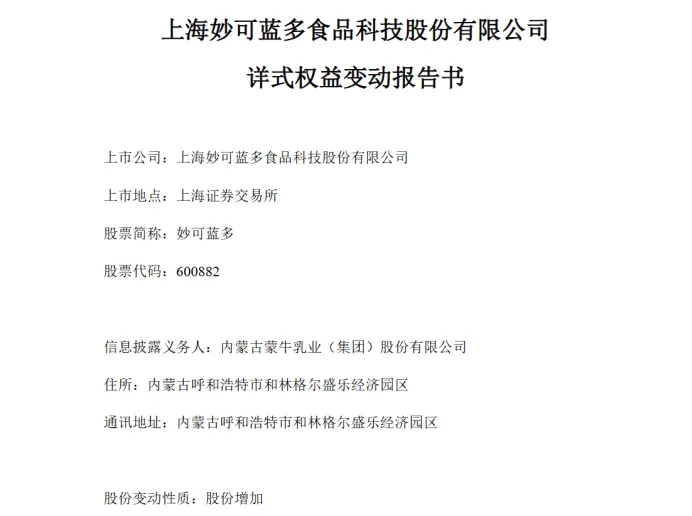 上海妙可蓝多食品科技股份有限公司

详式权益变动报告书

上市公司：上海妙可蓝多食品科技股份有限公司

上市地点：上海证券交易所

股票简称：妙可蓝多

股票代码：600882

信息披露义务人：内蒙古蒙牛乳业（集团）股份有限公司

住所：内蒙古呼和浩特市和林格尔盛乐经济园区

通讯地址：内蒙古呼和浩特市和林格尔盛乐经济园区

股份变动性质：股份增加